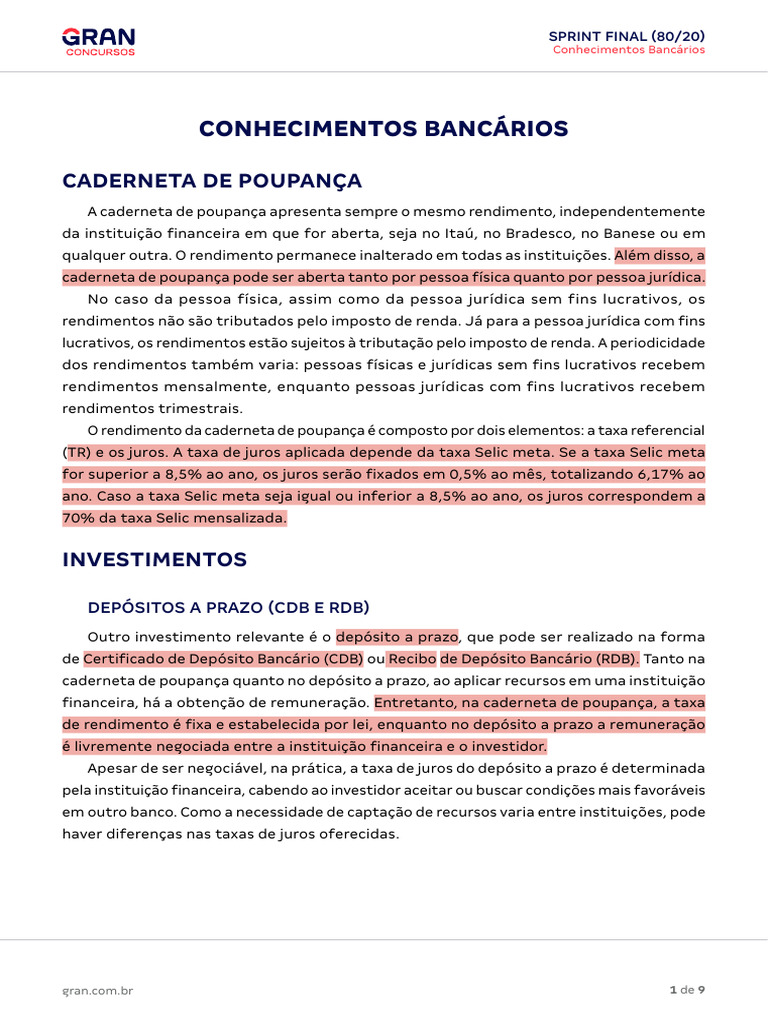 GRAN
CONCURSOS

SPRINT FINAL (80/20)
Conhecimentos Bancários

CONHECIMENTOS BANCÁRIOS

CADERNETA DE POUPANÇA

A caderneta de poupança apresenta sempre o mesmo rendimento, independentemente da instituição financeira em que for aberta, seja no Itaú, no Bradesco, no Banese ou em qualquer outra. O rendimento permanece inalterado em todas as instituições. Além disso, a caderneta de poupança pode ser aberta tanto por pessoa física quanto por pessoa jurídica.

No caso da pessoa física, assim como da pessoa jurídica sem fins lucrativos, os rendimentos não são tributados pelo imposto de renda. Já para a pessoa jurídica com fins lucrativos, os rendimentos estão sujeitos à tributação pelo imposto de renda. A periodicidade dos rendimentos também varia: pessoas físicas e jurídicas sem fins lucrativos recebem rendimentos mensalmente, enquanto pessoas jurídicas com fins lucrativos recebem rendimentos trimestrais.

O rendimento da caderneta de poupança é composto por dois elementos: a taxa referencial (TR) e os juros. A taxa de juros aplicada depende da taxa Selic meta. Se a taxa Selic meta for superior a 8,5% ao ano, os juros serão fixados em 0,5% ao mês, totalizando 6,17% ao ano. Caso a taxa Selic meta seja igual ou inferior a 8,5% ao ano, os juros correspondem a 70% da taxa Selic mensalizada.

INVESTIMENTOS

DEPÓSITOS A PRAZO (CDB E RDB)

Outro investimento relevante é o depósito a prazo, que pode ser realizado na forma de Certificado de Depósito Bancário (CDB) ou Recibo de Depósito Bancário (RDB). Tanto na caderneta de poupança quanto no depósito a prazo, ao aplicar recursos em uma instituição financeira, há a obtenção de remuneração. Entretanto, na caderneta de poupança, a taxa de rendimento é fixa e estabelecida por lei, enquanto no depósito a prazo a remuneração é livremente negociada entre a instituição financeira e o investidor.

Apesar de ser negociável, na prática, a taxa de juros do depósito a prazo é determinada pela instituição financeira, cabendo ao investidor aceitar ou buscar condições mais favoráveis em outro banco. Como a necessidade de captação de recursos varia entre instituições, pode haver diferenças nas taxas de juros oferecidas.

gran.com.br

1 de 9